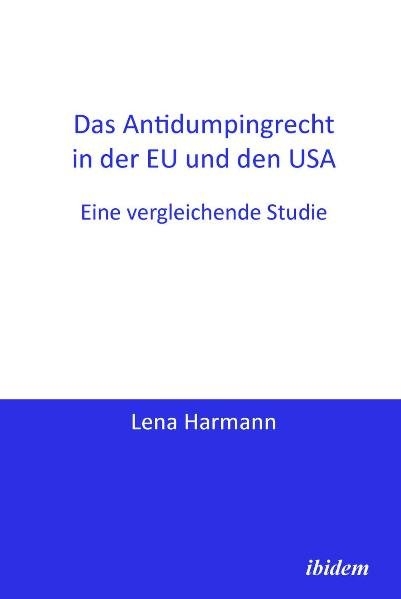 Das Antidumpingrecht in der EU und den USA

Eine vergleichende Studie

Lena Harmann

ibidem